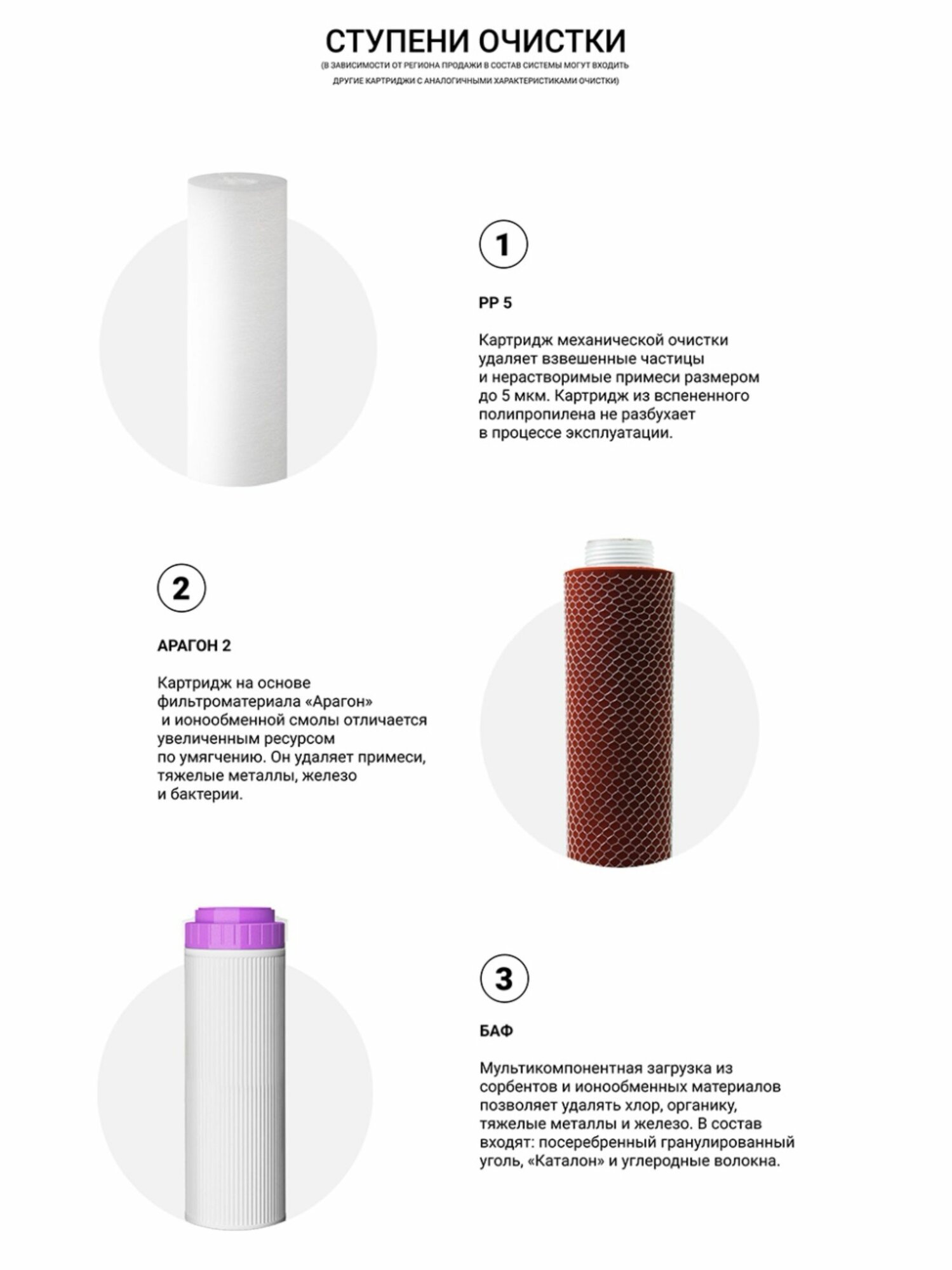 СТУПЕНИ ОЧИСТКИ

(В ЗАВИСИМОСТИ ОТ РЕГИОНА ПРОДАЖИ В СОСТАВ СИСТЕМЫ МОГУТ ВХОДИТЬ ДРУГИЕ КАРТРИДЖИ С АНАЛОГИЧНЫМИ ХАРАКТЕРИСТИКАМИ ОЧИСТКИ)

1

PP 5

Картридж механической очистки удаляет взвешенные частицы и нерастворимые примеси размером до 5 мкм. Картридж из вспененного полипропилена не разбухает в процессе эксплуатации.

2

АРАГОН 2

Картридж на основе фильтроматериала «Арагон» и ионообменной смолы отличается увеличенным ресурсом по умягчению. Он удаляет примеси, тяжелые металлы, железо и бактерии.

3

БАФ

Мультикомпонентная загрузка из сорбентов и ионообменных материалов позволяет удалять хлор, органику, тяжелые металлы и железо. В состав входят: посеребренный гранулированный уголь, «Каталон» и углеродные волокна.